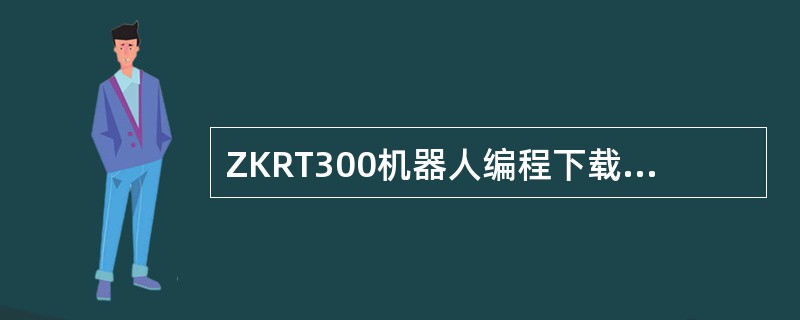 ZKRT300机器人编程下载...